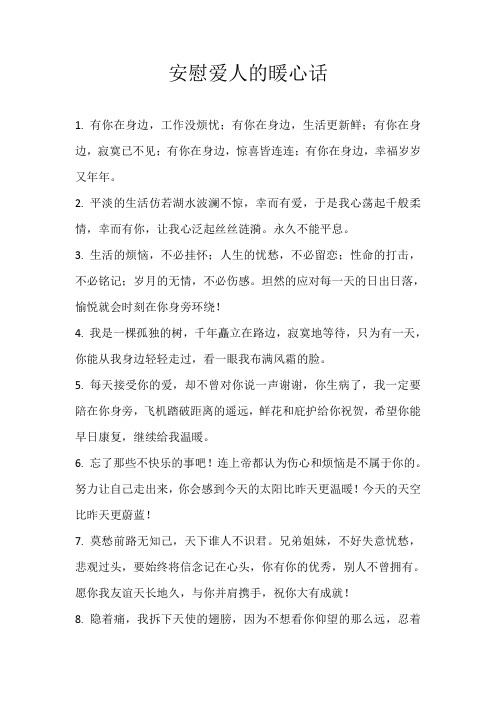 安慰爱人的暖心话

1. 有你在身边，工作没烦忧；有你在身边，生活更新鲜；有你在身边，寂寞已不见；有你在身边，惊喜皆连连；有你在身边，幸福岁岁又年年。

2. 平淡的生活仿若湖水波澜不惊，幸而有爱，于是我心荡起千般柔情，幸而有你，让我心泛起丝丝涟漪。永久不能平息。

3. 生活的烦恼，不必挂怀；人生的忧愁，不必留恋；性命的打击，不必铭记；岁月的无情，不必伤感。坦然的应对每一天的日出日落，愉悦就会时刻在你身旁环绕！

4. 我是一棵孤独的树，千年矗立在路边，寂寞地等待，只为有一天，你能从我身边轻轻走过，看一眼我布满风霜的脸。

5. 每天接受你的爱，却不曾对你说一声谢谢，你生病了，我一定要陪在你身旁，飞机踏破距离的遥远，鲜花和庇护给你祝贺，希望你能早日康复，继续给我温暖。

6. 忘了那些不快乐的事吧！连上帝都认为伤心和烦恼是不属于你的。努力让自己走出来，你会感到今天的太阳比昨天更温暖！今天的天空比昨天更蔚蓝！

7. 莫愁前路无知己，天下谁人不识君。兄弟姐妹，不好失意忧愁，悲观过头，要始终将信念记在心头，你有你的优秀，别人不曾拥有。愿你我友谊天长地久，与你并肩携手，祝你大有成就！

8. 隐着痛，我拆下天使的翅膀，因为不想看你仰望的那么远，忍着